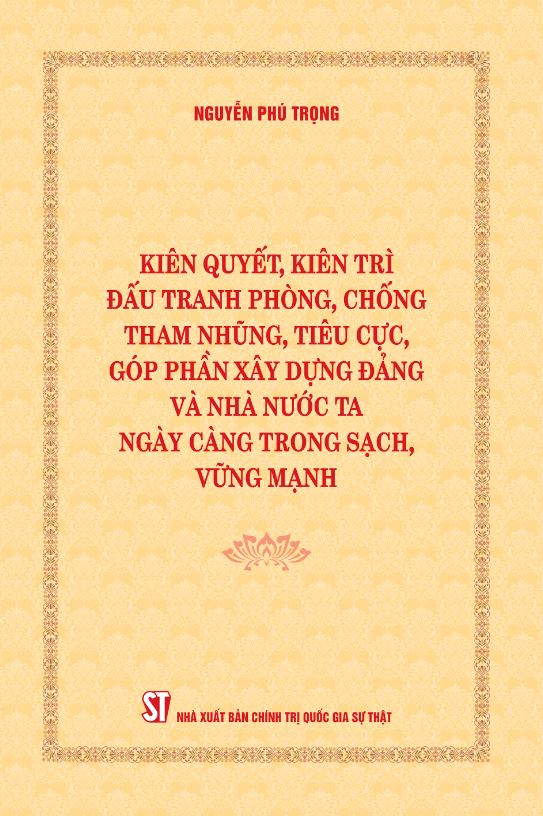 NGUYỄN PHÚ TRỌNG

KIÊN QUYẾT, KIÊN TRÌ ĐẤU TRANH PHÒNG, CHỐNG THAM NHŨNG, TIÊU CỰC, GÓP PHẦN XÂY DỰNG ĐẢNG VÀ NHÀ NƯỚC TA NGÀY CÀNG TRONG SẠCH, VỮNG MẠNH

ST NHÀ XUẤT BẢN CHÍNH TRỊ QUỐC GIA SỰ THẬT